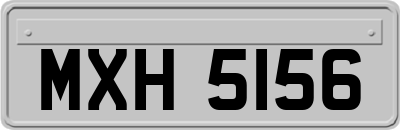 MXH 5156